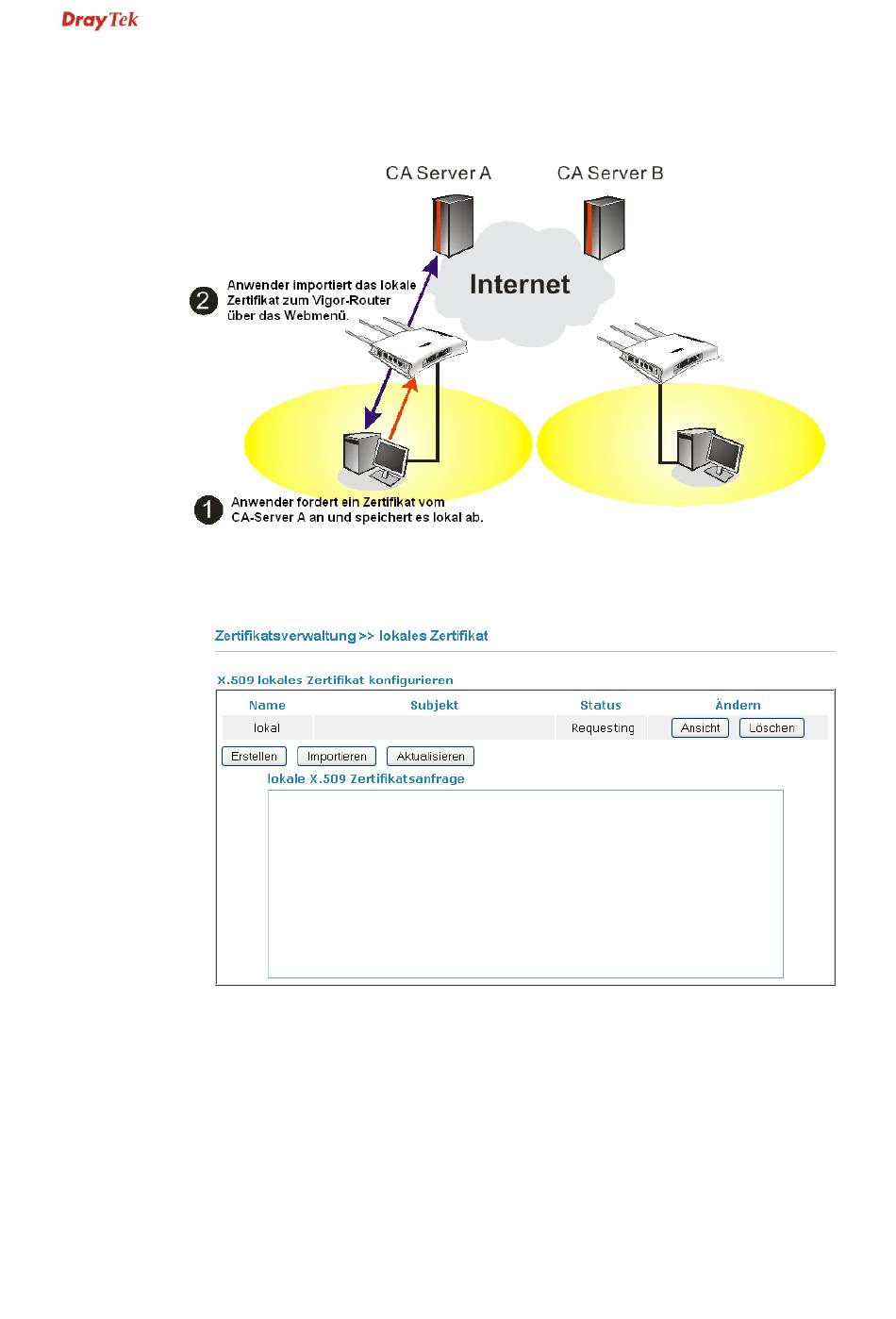 DrayTek

CA Server A

CA Server B

Internet

2 Anwender importiert das lokale Zertifikat zum Vigor-Router über das Webmenü.

1 Anwender fordert ein Zertifikat vom CA-Server A an und speichert es lokal ab.

Zertifikatsverwaltung >> lokales Zertifikat

X.509 lokales Zertifikat konfigurieren

| Name | Subjekt | Status | Ändern |
|---|---|---|---|
| lokal | | Requesting | Ansicht Löschen |

Erstellen Importieren Aktualisieren

lokale X.509 Zertifikatsanfrage